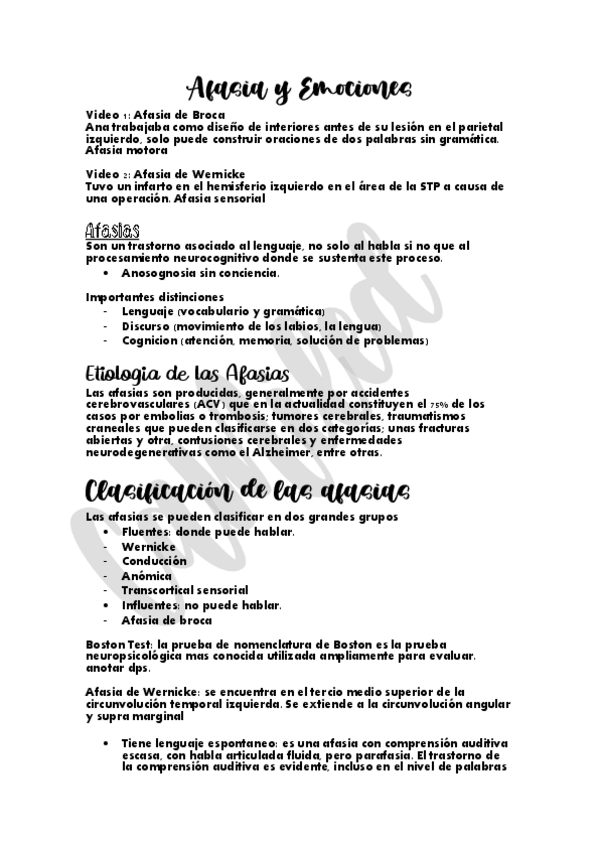 Afasia y Emociones

Video 1: Afasia de Broca
Ana trabajaba como diseño de interiores antes de su lesión en el parietal izquierdo, solo puede construir oraciones de dos palabras sin gramática. Afasia motora

Video 2: Afasia de Wernicke
Tuvo un infarto en el hemisferio izquierdo en el área de la STP a causa de una operación. Afasia sensorial

Afasias
Son un trastorno asociado al lenguaje, no solo al habla si no que al procesamiento neurocognitivo donde se sustenta este proceso.
• Anosognosia sin conciencia.

Importantes distinciones
- Lenguaje (vocabulario y gramática)
- Discurso (movimiento de los labios, la lengua)
- Cognicion (atención, memoria, solución de problemas)

Etiologia de las Afasias
Las afasias son producidas, generalmente por accidentes cerebrovasculares (ACV) que en la actualidad constituyen el 75% de los casos por embolias o trombosis; tumores cerebrales, traumatismos craneales que pueden clasificarse en dos categorías; unas fracturas abiertas y otra, contusiones cerebrales y enfermedades neurodegenerativas como el Alzheimer, entre otras.

Clasificación de las afasias
Las afasias se pueden clasificar en dos grandes grupos
• Fluentes: donde puede hablar.
- Wernicke
- Conducción
- Anómica
- Transcortical sensorial
• Influentes: no puede hablar.
- Afasia de broca

Boston Test: la prueba de nomenclatura de Boston es la prueba neuropsicológica mas conocida utilizada ampliamente para evaluar. anotar dps.

Afasia de Wernicke: se encuentra en el tercio medio superior de la circunvolución temporal izquierda. Se extiende a la circunvolución angular y supra marginal

• Tiene lenguaje espontaneo: es una afasia con comprensión auditiva escasa, con habla articulada fluida, pero parafasia. El trastorno de la comprensión auditiva es evidente, incluso en el nivel de palabras